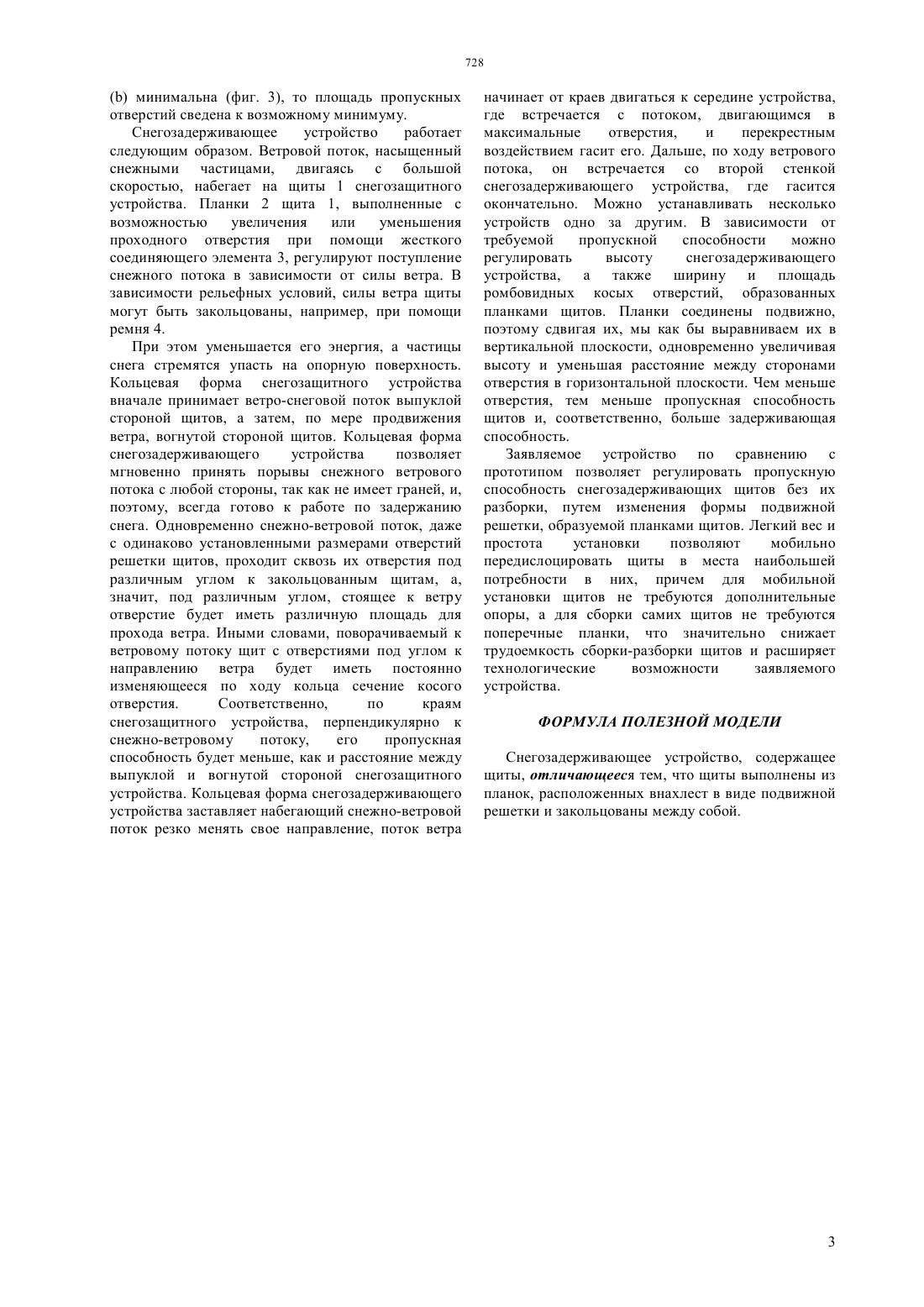 728

(b) минимальна (фиг. 3), то площадь пропускных отверстий сведена к возможному минимуму.

Снегозадерживающее устройство работает следующим образом. Ветровой поток, насыщенный снежными частицами, двигаясь с большой скоростью, набегает на щиты 1 снегозащитного устройства. Планки 2 щита 1, выполненные с возможностью увеличения или уменьшения проходного отверстия при помощи жесткого соединяющего элемента 3, регулируют поступление снежного потока в зависимости от силы ветра. В зависимости рельефных условий, силы ветра щиты могут быть закольцованы, например, при помощи ремня 4.

При этом уменьшается его энергия, а частицы снега стремятся упасть на опорную поверхность. Кольцевая форма снегозащитного устройства вначале принимает ветро-снеговой поток выпуклой стороной щитов, а затем, по мере продвижения ветра, вогнутой стороной щитов. Кольцевая форма снегозадерживающего устройства позволяет мгновенно принять порывы снежного ветрового потока с любой стороны, так как не имеет граней, и, поэтому, всегда готово к работе по задержанию снега. Одновременно снежно-ветровой поток, даже с одинаково установленными размерами отверстий решетки щитов, проходит сквозь их отверстия под различным углом к закольцованным щитам, а, значит, под различным углом, стоящее к ветру отверстие будет иметь различную площадь для прохода ветра. Иными словами, поворачиваемый к ветровому потоку щит с отверстиями под углом к направлению ветра будет иметь постоянно изменяющееся по ходу кольца сечение косого отверстия. Соответственно, по краям снегозащитного устройства, перпендикулярно к снежно-ветровому потоку, его пропускная способность будет меньше, как и расстояние между выпуклой и вогнутой стороной снегозащитного устройства. Кольцевая форма снегозадерживающего устройства заставляет набегающий снежно-ветровой поток резко менять свое направление, поток ветра начинает от краев двигаться к середине устройства, где встречается с потоком, двигающимся в максимальные отверстия, и перекрестным воздействием гасит его. Дальше, по ходу ветрового потока, он встречается со второй стенкой снегозадерживающего устройства, где гасится окончательно. Можно устанавливать несколько устройств одно за другим. В зависимости от требуемой пропускной способности можно регулировать высоту снегозадерживающего устройства, а также ширину и площадь ромбовидных косых отверстий, образованных планками щитов. Планки соединены подвижно, поэтому сдвигая их, мы как бы выравниваем их в вертикальной плоскости, одновременно увеличивая высоту и уменьшая расстояние между сторонами отверстия в горизонтальной плоскости. Чем меньше отверстия, тем меньше пропускная способность щитов и, соответственно, больше задерживающая способность.

Заявляемое устройство по сравнению с прототипом позволяет регулировать пропускную способность снегозадерживающих щитов без их разборки, путем изменения формы подвижной решетки, образуемой планками щитов. Легкий вес и простота установки позволяют мобильно передислоцировать щиты в места наибольшей потребности в них, причем для мобильной установки щитов не требуются дополнительные опоры, а для сборки самих щитов не требуются поперечные планки, что значительно снижает трудоемкость сборки-разборки щитов и расширяет технологические возможности заявляемого устройства.

ФОРМУЛА ПОЛЕЗНОЙ МОДЕЛИ

Снегозадерживающее устройство, содержащее щиты, отличающееся тем, что щиты выполнены из планок, расположенных внахлест в виде подвижной решетки и закольцованы между собой.

3